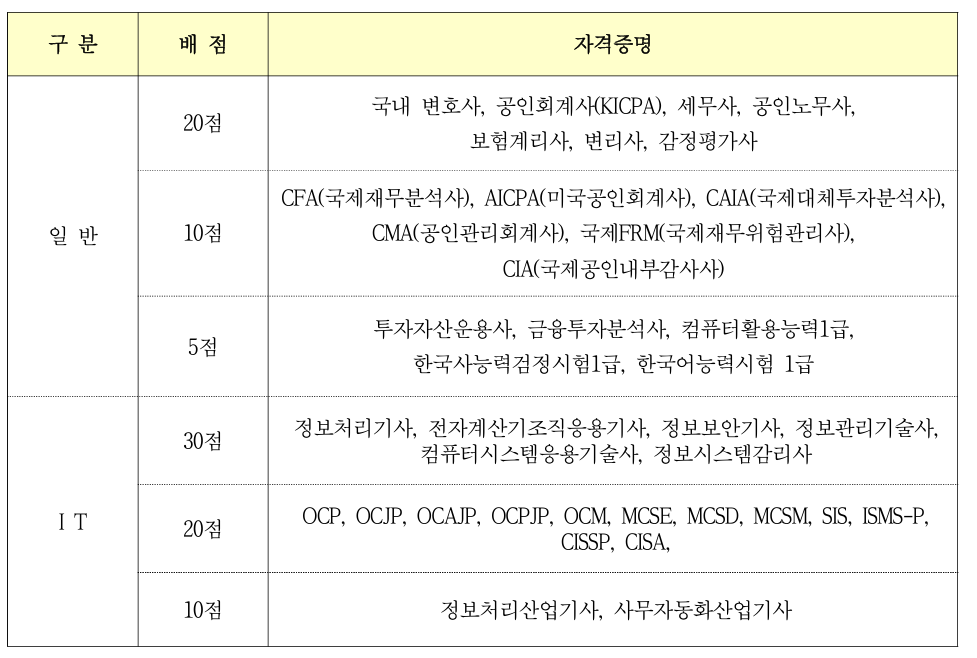 | 구 분 | 배 점 | 자격증명 |
|---|---|---|
| 일 반 | 20점 | 국내 변호사, 공인회계사(KICPA), 세무사, 공인노무사, 보험계리사, 변리사, 감정평가사 |
|  | 10점 | CFA(국제재무분석사), AICPA(미국공인회계사), CAIA(국제대체투자분석사), CMA(공인관리회계사), 국제FRM(국제재무위험관리사), CIA(국제공인내부감사사) |
|  | 5점 | 투자자산운용사, 금융투자분석사, 컴퓨터활용능력1급, 한국사능력검정시험1급, 한국어능력시험 1급 |
| I T | 30점 | 정보처리기사, 전자계산기조직응용기사, 정보보안기사, 정보관리기술사, 컴퓨터시스템응용기술사, 정보시스템감리사 |
|  | 20점 | OCP, OCJP, OCAJP, OCPJP, OCM, MCSE, MCSD, MCSM, SIS, ISMS-P, CISSP, CISA, |
|  | 10점 | 정보처리산업기사, 사무자동화산업기사 |